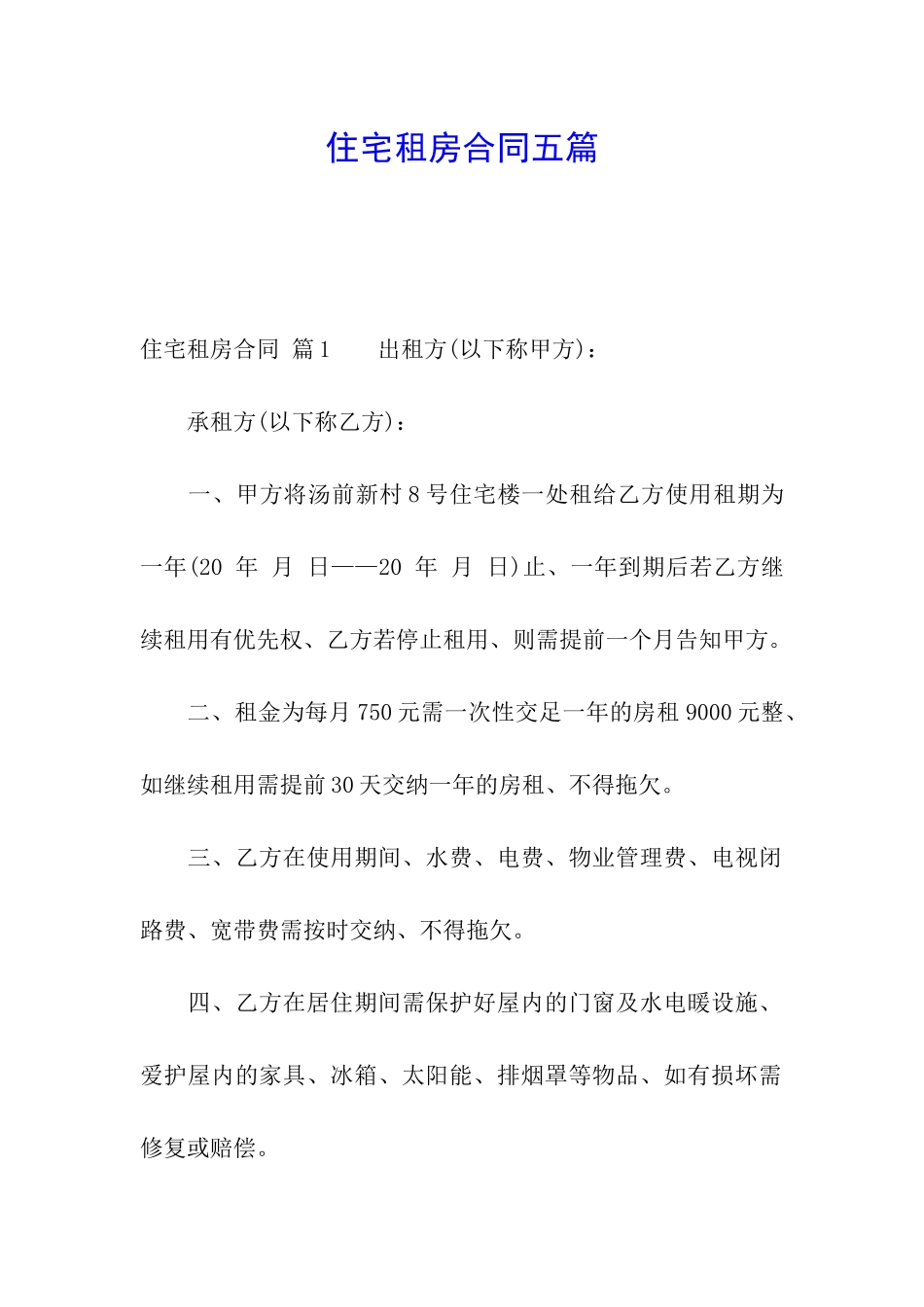 住宅租房合同五篇

住宅租房合同 篇1　　出租方(以下称甲方)：

承租方(以下称乙方)：

一、甲方将汤前新村8号住宅楼一处租给乙方使用租期为一年(20 年 月 日——20 年 月 日)止、一年到期后若乙方继续租用有优先权、乙方若停止租用、则需提前一个月告知甲方。

二、租金为每月750元需一次性交足一年的房租9000元整、如继续租用需提前30天交纳一年的房租、不得拖欠。

三、乙方在使用期间、水费、电费、物业管理费、电视闭路费、宽带费需按时交纳、不得拖欠。

四、乙方在居住期间需保护好屋内的门窗及水电暖设施、爱护屋内的家具、冰箱、太阳能、排烟罩等物品、如有损坏需修复或赔偿。